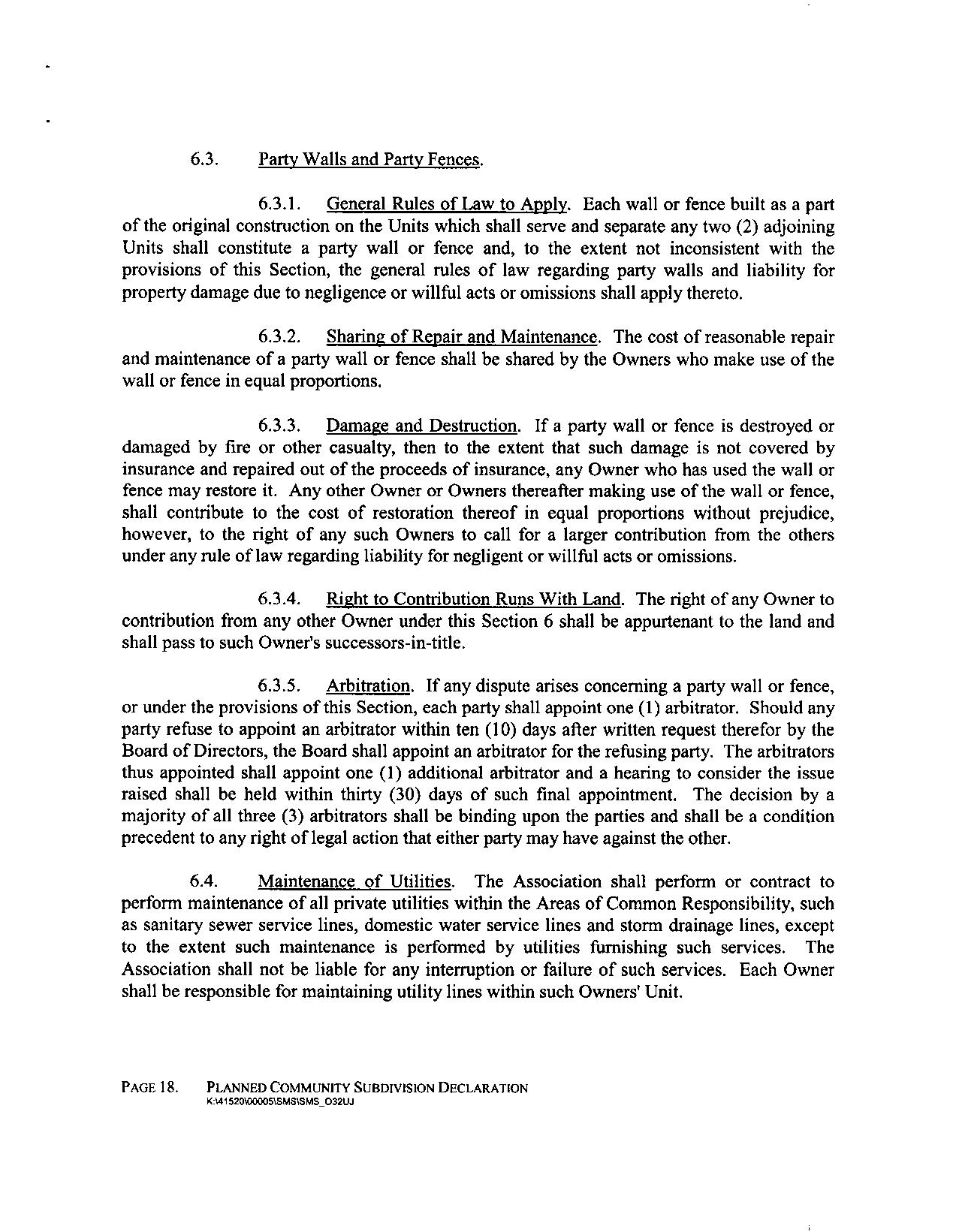 6.3. Party Walls and Party Fences.

6.3.1. General Rules of Law to Apply. Each wall or fence built as a part of the original construction on the Units which shall serve and separate any two (2) adjoining Units shall constitute a party wall or fence and, to the extent not inconsistent with the provisions of this Section, the general rules of law regarding party walls and liability for property damage due to negligence or willful acts or omissions shall apply thereto.

6.3.2. Sharing of Repair and Maintenance. The cost of reasonable repair and maintenance of a party wall or fence shall be shared by the Owners who make use of the wall or fence in equal proportions.

6.3.3. Damage and Destruction. If a party wall or fence is destroyed or damaged by fire or other casualty, then to the extent that such damage is not covered by insurance and repaired out of the proceeds of insurance, any Owner who has used the wall or fence may restore it. Any other Owner or Owners thereafter making use of the wall or fence, shall contribute to the cost of restoration thereof in equal proportions without prejudice, however, to the right of any such Owners to call for a larger contribution from the others under any rule of law regarding liability for negligent or willful acts or omissions.

6.3.4. Right to Contribution Runs With Land. The right of any Owner to contribution from any other Owner under this Section 6 shall be appurtenant to the land and shall pass to such Owner's successors-in-title.

6.3.5. Arbitration. If any dispute arises concerning a party wall or fence, or under the provisions of this Section, each party shall appoint one (1) arbitrator. Should any party refuse to appoint an arbitrator within ten (10) days after written request therefor by the Board of Directors, the Board shall appoint an arbitrator for the refusing party. The arbitrators thus appointed shall appoint one (1) additional arbitrator and a hearing to consider the issue raised shall be held within thirty (30) days of such final appointment. The decision by a majority of all three (3) arbitrators shall be binding upon the parties and shall be a condition precedent to any right of legal action that either party may have against the other.

6.4. Maintenance of Utilities. The Association shall perform or contract to perform maintenance of all private utilities within the Areas of Common Responsibility, such as sanitary sewer service lines, domestic water service lines and storm drainage lines, except to the extent such maintenance is performed by utilities furnishing such services. The Association shall not be liable for any interruption or failure of such services. Each Owner shall be responsible for maintaining utility lines within such Owners' Unit.

PAGE 18. PLANNED COMMUNITY SUBDIVISION DECLARATION
K:\41520\00005\SMS\SMS_O32UJ